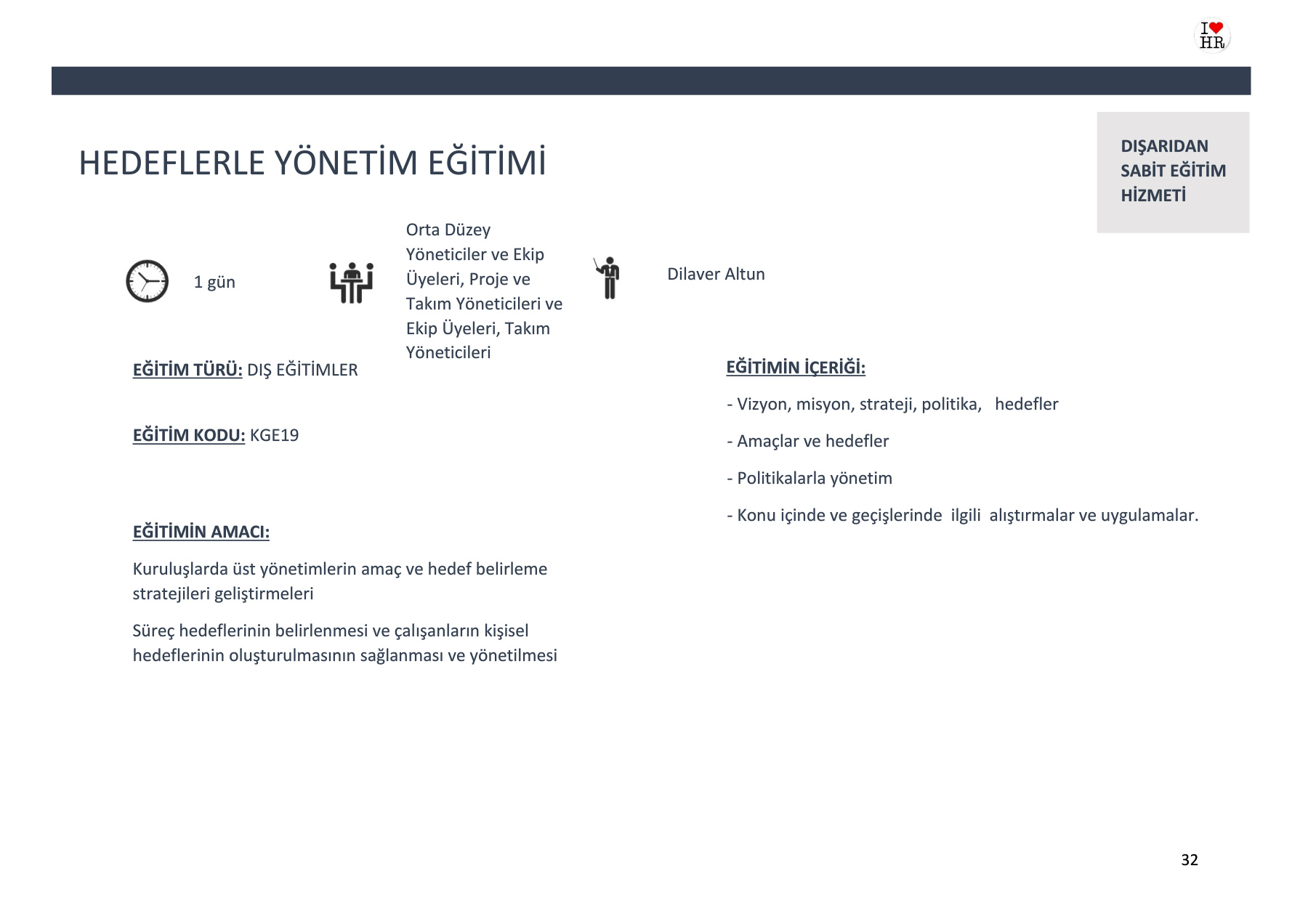 I HR

HEDEFLERLE YÖNETİM EĞİTİMİ

DIŞARIDAN SABİT EĞİTİM HİZMETİ

1 gün

Orta Düzey Yöneticiler ve Ekip Üyeleri, Proje ve Takım Yöneticileri ve Ekip Üyeleri, Takım Yöneticileri

Dilaver Altun

EĞİTİM TÜRÜ: DIŞ EĞİTİMLER

EĞİTİM KODU: KGE19

EĞİTİMİN AMACI:

Kuruluşlarda üst yönetimlerin amaç ve hedef belirleme stratejileri geliştirmeleri

Süreç hedeflerinin belirlenmesi ve çalışanların kişisel hedeflerinin oluşturulmasının sağlanması ve yönetilmesi

EĞİTİMİN İÇERİĞİ:

- Vizyon, misyon, strateji, politika, hedefler

- Amaçlar ve hedefler

- Politikalarla yönetim

- Konu içinde ve geçişlerinde ilgili alıştırmalar ve uygulamalar.

32